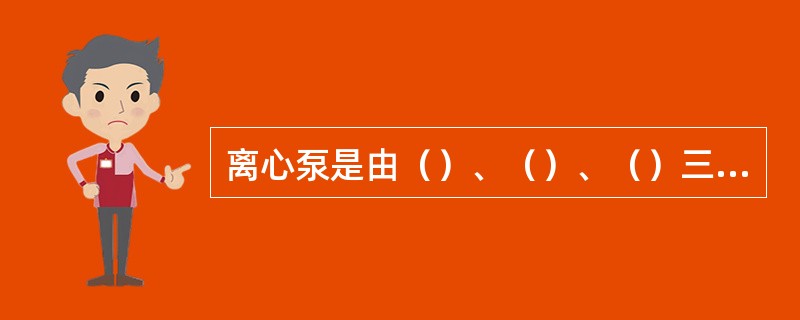 离心泵是由（）、（）、（）三...